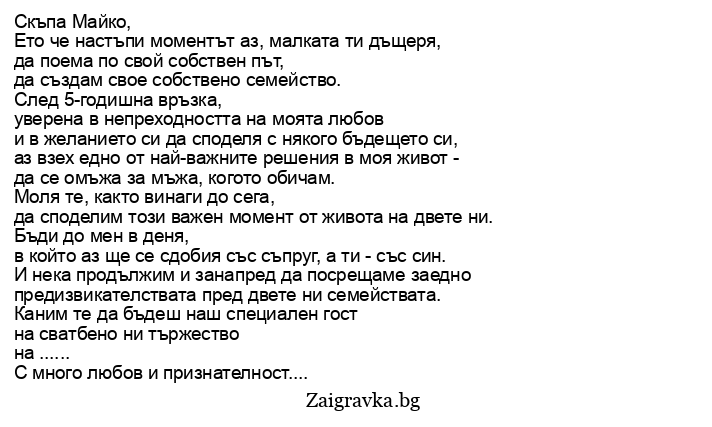 Скъпа Майко,
Ето че настъпи моментът аз, малката ти дъщеря,
да поема по свой собствен път,
да създам свое собствено семейство.
След 5-годишна връзка,
уверена в непреходността на моята любов
и в желанието си да споделя с някого бъдещето си,
аз взех едно от най-важните решения в моя живот -
да се омъжа за мъжа, когото обичам.
Моля те, както винаги до сега,
да споделим този важен момент от живота на двете ни.
Бъди до мен в деня,
в който аз ще се сдобия със съпруг, а ти - със син.
И нека продължим и занапред да посрещаме заедно
предизвикателствата пред двете ни семействата.
Каним те да бъдеш наш специален гост
на сватбено ни тържество
на ......
С много любов и признателност....

Zaigravka.bg